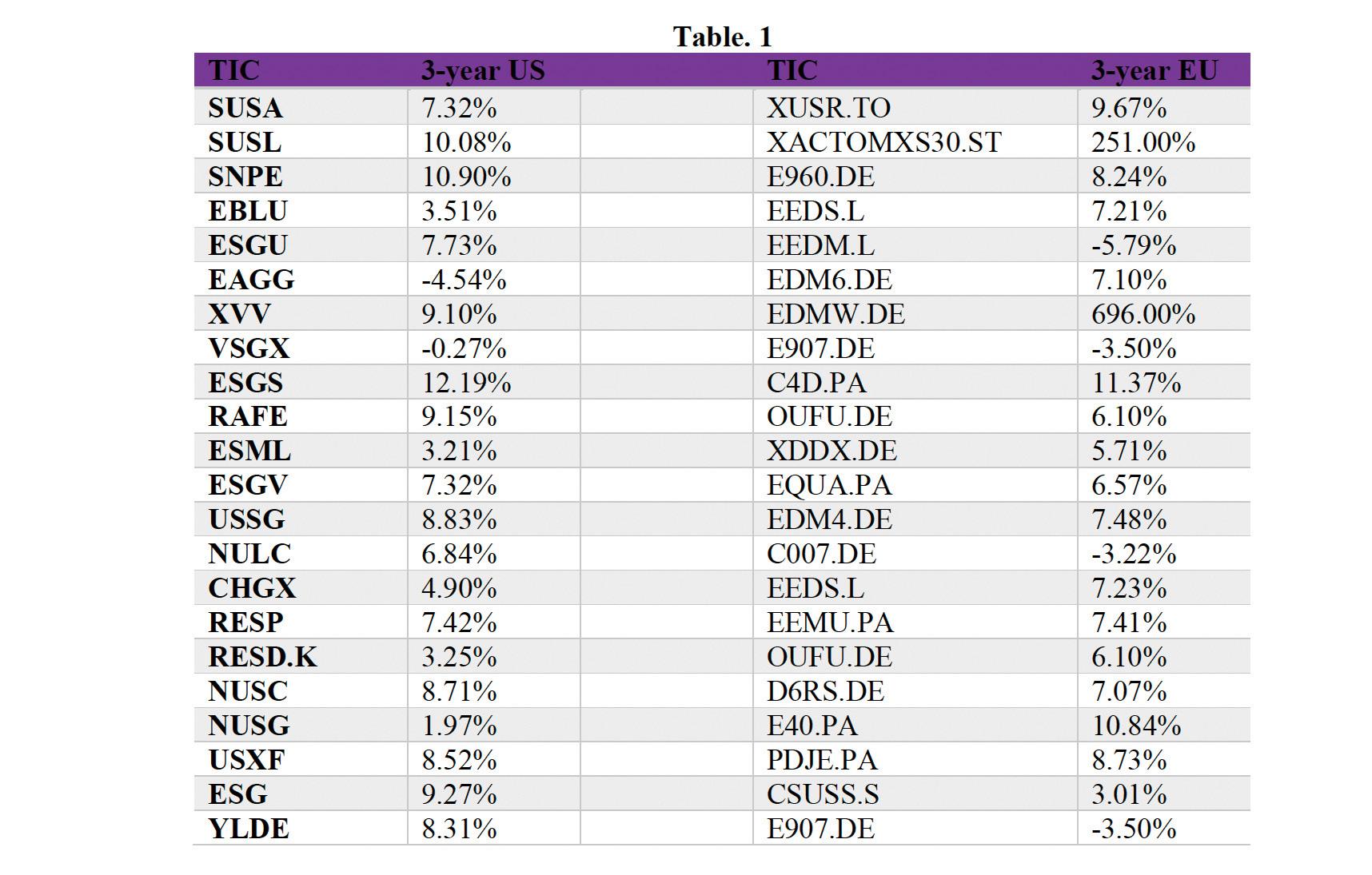 Table. 1

| TIC | 3-year US | | TIC | 3-year EU |
|---|---|---|---|---|
| SUSA | 7.32% | | XUSR.TO | 9.67% |
| SUSL | 10.08% | | XACTOMXS30.ST | 251.00% |
| SNPE | 10.90% | | E960.DE | 8.24% |
| EBLU | 3.51% | | EEDS.L | 7.21% |
| ESGU | 7.73% | | EEDM.L | -5.79% |
| EAGG | -4.54% | | EDM6.DE | 7.10% |
| XVV | 9.10% | | EDMW.DE | 696.00% |
| VSGX | -0.27% | | E907.DE | -3.50% |
| ESGS | 12.19% | | C4D.PA | 11.37% |
| RAFE | 9.15% | | OUFU.DE | 6.10% |
| ESML | 3.21% | | XDDX.DE | 5.71% |
| ESGV | 7.32% | | EQUA.PA | 6.57% |
| USSG | 8.83% | | EDM4.DE | 7.48% |
| NULC | 6.84% | | C007.DE | -3.22% |
| CHGX | 4.90% | | EEDS.L | 7.23% |
| RESP | 7.42% | | EEMU.PA | 7.41% |
| RESD.K | 3.25% | | OUFU.DE | 6.10% |
| NUSC | 8.71% | | D6RS.DE | 7.07% |
| NUSG | 1.97% | | E40.PA | 10.84% |
| USXF | 8.52% | | PDJE.PA | 8.73% |
| ESG | 9.27% | | CSUSS.S | 3.01% |
| YLDE | 8.31% | | E907.DE | -3.50% |